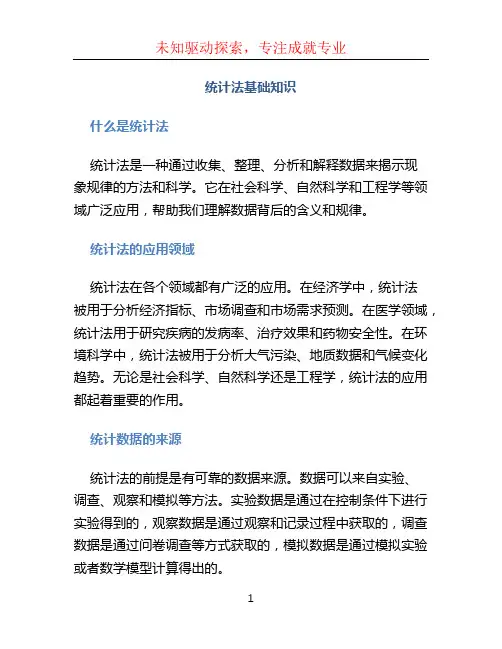 未知驱动探索，专注成就专业

统计法基础知识

什么是统计法

统计法是一种通过收集、整理、分析和解释数据来揭示现象规律的方法和科学。它在社会科学、自然科学和工程学等领域广泛应用，帮助我们理解数据背后的含义和规律。

统计法的应用领域

统计法在各个领域都有广泛的应用。在经济学中，统计法被用于分析经济指标、市场调查和市场需求预测。在医学领域，统计法用于研究疾病的发病率、治疗效果和药物安全性。在环境科学中，统计法被用于分析大气污染、地质数据和气候变化趋势。无论是社会科学、自然科学还是工程学，统计法的应用都起着重要的作用。

统计数据的来源

统计法的前提是有可靠的数据来源。数据可以来自实验、调查、观察和模拟等方法。实验数据是通过在控制条件下进行实验得到的，观察数据是通过观察和记录过程中获取的，调查数据是通过问卷调查等方式获取的，模拟数据是通过模拟实验或者数学模型计算得出的。

1